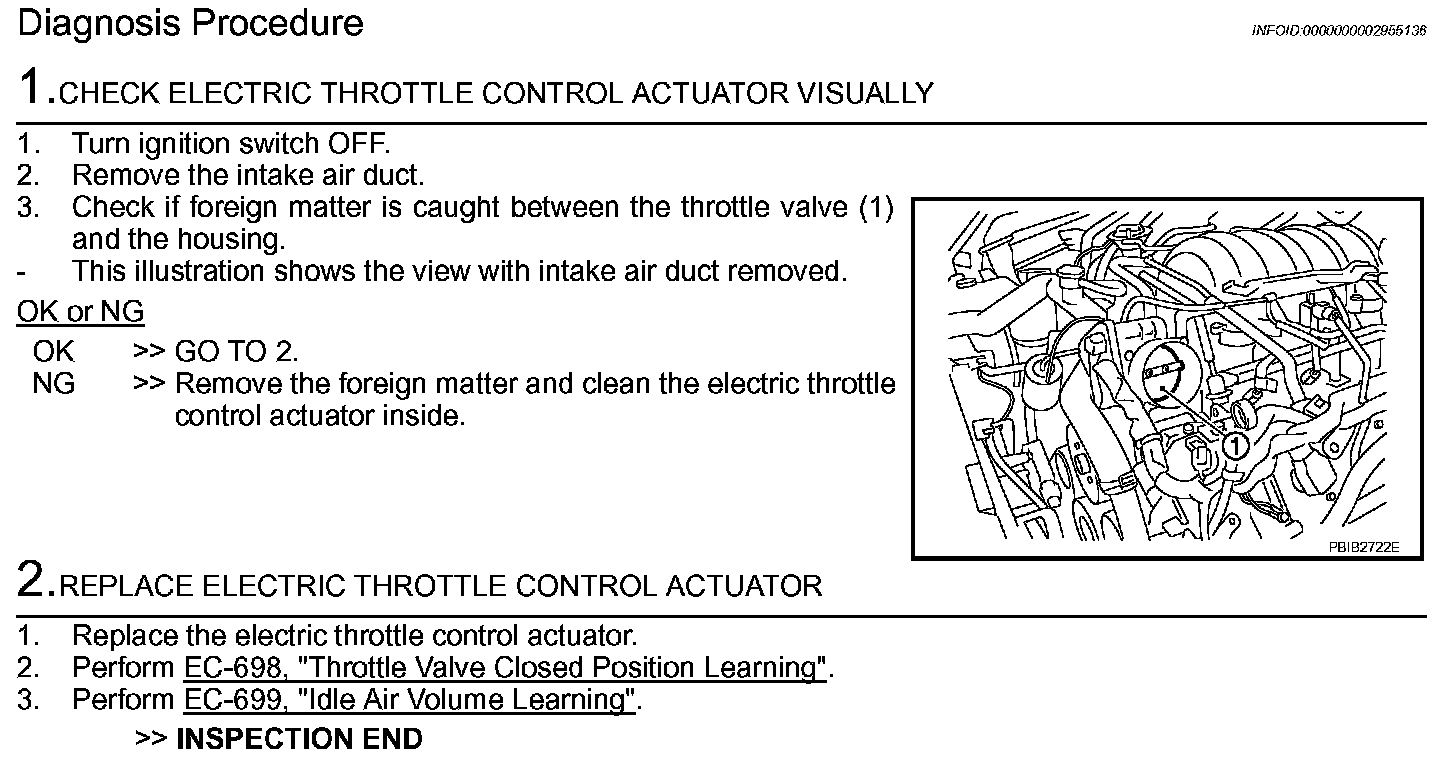 Diagnosis Procedure

INFOID:0000000002955136

1.CHECK ELECTRIC THROTTLE CONTROL ACTUATOR VISUALLY

1. Turn ignition switch OFF.
2. Remove the intake air duct.
3. Check if foreign matter is caught between the throttle valve (1) and the housing.
- This illustration shows the view with intake air duct removed.

OK or NG

OK >> GO TO 2.
NG >> Remove the foreign matter and clean the electric throttle control actuator inside.

1

PBIB2722E

2.REPLACE ELECTRIC THROTTLE CONTROL ACTUATOR

1. Replace the electric throttle control actuator.
2. Perform EC-698, "Throttle Valve Closed Position Learning".
3. Perform EC-699, "Idle Air Volume Learning".

>> INSPECTION END